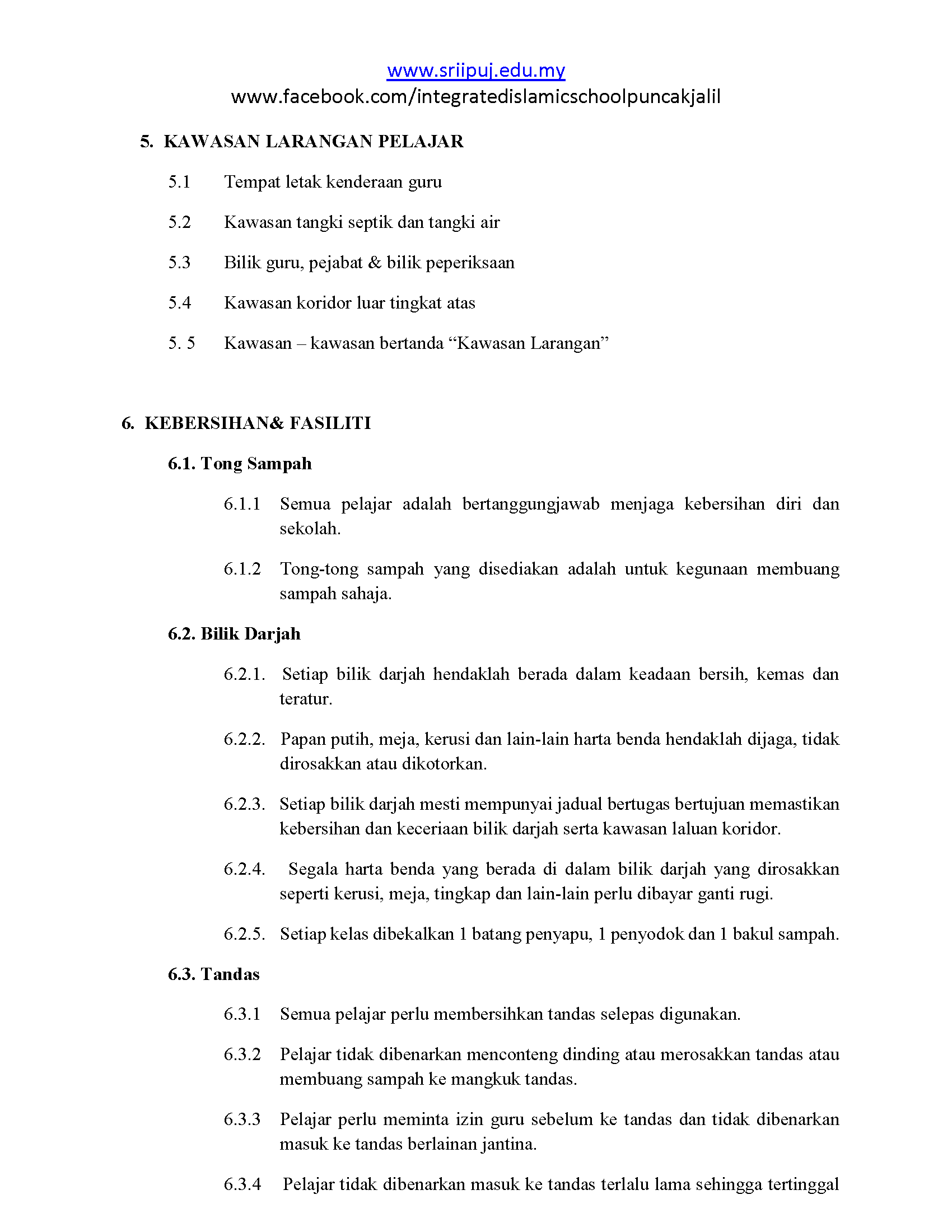 www.sriipuj.edu.my
www.facebook.com/integratedislamicschoolpuncakjalil

5. KAWASAN LARANGAN PELAJAR

5.1 Tempat letak kenderaan guru

5.2 Kawasan tangki septik dan tangki air

5.3 Bilik guru, pejabat & bilik peperiksaan

5.4 Kawasan koridor luar tingkat atas

5. 5 Kawasan – kawasan bertanda “Kawasan Larangan”

6. KEBERSIHAN& FASILITI

6.1. Tong Sampah

6.1.1 Semua pelajar adalah bertanggungjawab menjaga kebersihan diri dan sekolah.

6.1.2 Tong-tong sampah yang disediakan adalah untuk kegunaan membuang sampah sahaja.

6.2. Bilik Darjah

6.2.1. Setiap bilik darjah hendaklah berada dalam keadaan bersih, kemas dan teratur.

6.2.2. Papan putih, meja, kerusi dan lain-lain harta benda hendaklah dijaga, tidak dirosakkan atau dikotorkan.

6.2.3. Setiap bilik darjah mesti mempunyai jadual bertugas bertujuan memastikan kebersihan dan keceriaan bilik darjah serta kawasan laluan koridor.

6.2.4. Segala harta benda yang berada di dalam bilik darjah yang dirosakkan seperti kerusi, meja, tingkap dan lain-lain perlu dibayar ganti rugi.

6.2.5. Setiap kelas dibekalkan 1 batang penyapu, 1 penyodok dan 1 bakul sampah.

6.3. Tandas

6.3.1 Semua pelajar perlu membersihkan tandas selepas digunakan.

6.3.2 Pelajar tidak dibenarkan menconteng dinding atau merosakkan tandas atau membuang sampah ke mangkuk tandas.

6.3.3 Pelajar perlu meminta izin guru sebelum ke tandas dan tidak dibenarkan masuk ke tandas berlainan jantina.

6.3.4 Pelajar tidak dibenarkan masuk ke tandas terlalu lama sehingga tertinggal